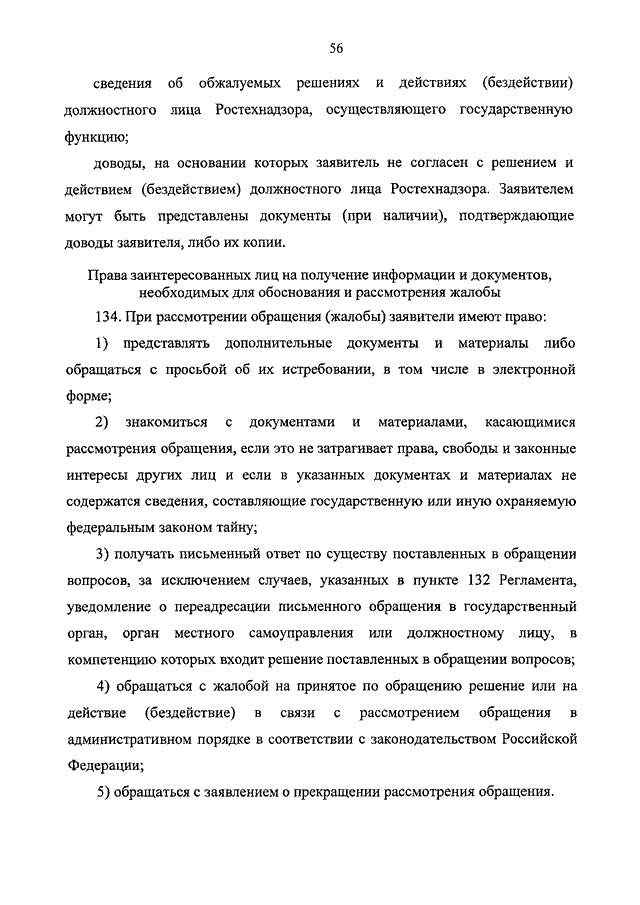 56

сведения об обжалуемых решениях и действиях (бездействии) должностного лица Ростехнадзора, осуществляющего государственную функцию;

доводы, на основании которых заявитель не согласен с решением и действием (бездействием) должностного лица Ростехнадзора. Заявителем могут быть представлены документы (при наличии), подтверждающие доводы заявителя, либо их копии.

Права заинтересованных лиц на получение информации и документов, необходимых для обоснования и рассмотрения жалобы

134. При рассмотрении обращения (жалобы) заявители имеют право:

1) представлять дополнительные документы и материалы либо обращаться с просьбой об их истребовании, в том числе в электронной форме;

2) знакомиться с документами и материалами, касающимися рассмотрения обращения, если это не затрагивает права, свободы и законные интересы других лиц и если в указанных документах и материалах не содержатся сведения, составляющие государственную или иную охраняемую федеральным законом тайну;

3) получать письменный ответ по существу поставленных в обращении вопросов, за исключением случаев, указанных в пункте 132 Регламента, уведомление о переадресации письменного обращения в государственный орган, орган местного самоуправления или должностному лицу, в компетенцию которых входит решение поставленных в обращении вопросов;

4) обращаться с жалобой на принятое по обращению решение или на действие (бездействие) в связи с рассмотрением обращения в административном порядке в соответствии с законодательством Российской Федерации;

5) обращаться с заявлением о прекращении рассмотрения обращения.